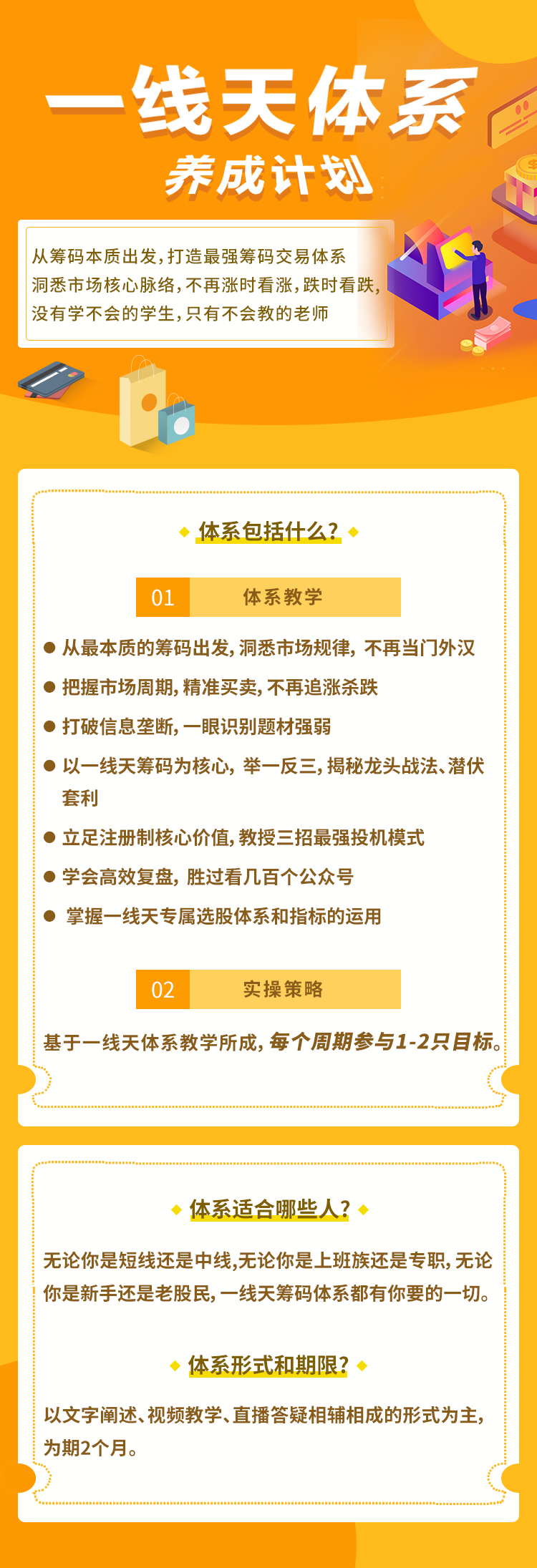 一线天体系
养成计划

从筹码本质出发，打造最强筹码交易体系
洞悉市场核心脉络，不再涨时看涨，跌时看跌，
没有学不会的学生，只有不会教的老师

体系包括什么？

01 体系教学

● 从最本质的筹码出发，洞悉市场规律，不再当门外汉
● 把握市场周期，精准买卖，不再追涨杀跌
● 打破信息垄断，一眼识别题材强弱
● 以一线天筹码为核心，举一反三，揭秘龙头战法、潜伏套利
● 立足注册制核心价值，教授三招最强投机模式
● 学会高效复盘，胜过看几百个公众号
● 掌握一线天专属选股体系和指标的运用

02 实操策略

基于一线天体系教学所成，每个周期参与1-2只目标。

体系适合哪些人？

无论你是短线还是中线，无论你是上班族还是专职，无论你是新手还是老股民，一线天筹码体系都有你要的一切。

体系形式和期限？

以文字阐述、视频教学、直播答疑相辅相成的形式为主，为期2个月。